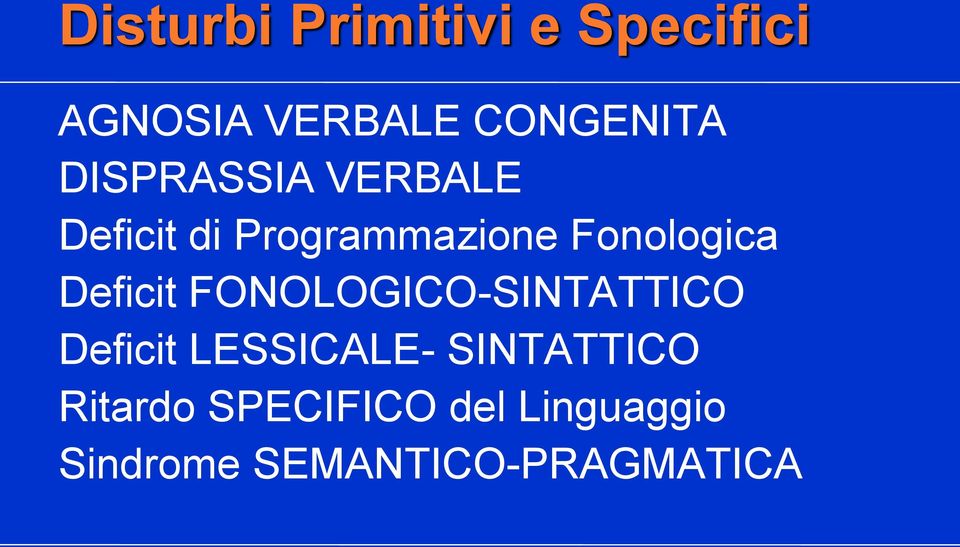 Disturbi Primitivi e Specifici

AGNOSIA VERBALE CONGENITA
DISPRASSIA VERBALE
Deficit di Programmazione Fonologica
Deficit FONOLOGICO-SINTATTICO
Deficit LESSICALE- SINTATTICO
Ritardo SPECIFICO del Linguaggio
Sindrome SEMANTICO-PRAGMATICA